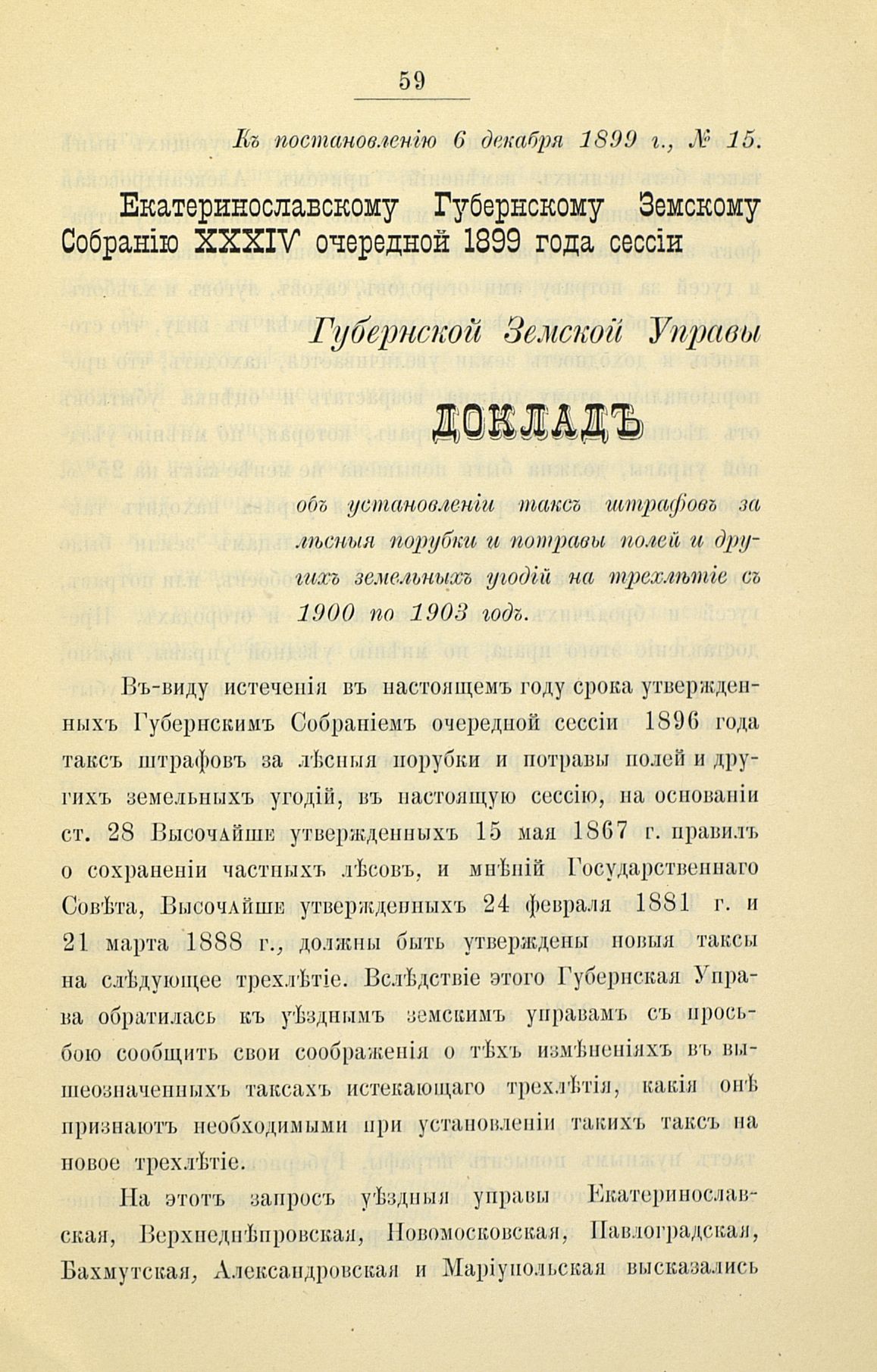 59

Къ постановленію 6 декабря 1899 г., № 15.

Екатеринославскому Губернскому Земскому Собранію XXXIV очередной 1899 года сессіи

Губернской Земской Управы

ДОКЛАДЪ

объ установленіи таксъ штрафовъ за лѣсныя порубки и потравы полей и другихъ земельныхъ угодій на трехлѣтіе съ 1900 по 1903 годъ.

Въ-виду истеченія въ настоящемъ году срока утвержденныхъ Губернскимъ Собраніемъ очередной сессіи 1896 года таксъ штрафовъ за лѣсныя порубки и потравы полей и другихъ земельныхъ угодій, въ настоящую сессію, на основаніи ст. 28 Высочайше утвержденныхъ 15 мая 1867 г. правилъ о сохраненіи частныхъ лѣсовъ, и мнѣній Государственнаго Совѣта, Высочайше утвержденныхъ 24 февраля 1881 г. и 21 марта 1888 г., должны быть утверждены новыя таксы на слѣдующее трехлѣтіе. Вслѣдствіе этого Губернская Управа обратилась къ уѣзднымъ земскимъ управамъ съ просьбою сообщить свои соображенія о тѣхъ измѣненіяхъ въ вышеозначенныхъ таксахъ истекающаго трехлѣтія, какія онѣ признаютъ необходимыми при установленіи такихъ таксъ на новое трехлѣтіе.

На этотъ запросъ уѣздныя управы Екатеринославская, Верхнеднѣпровская, Новомосковская, Павлоградская, Бахмутская, Александровская и Маріупольская высказались